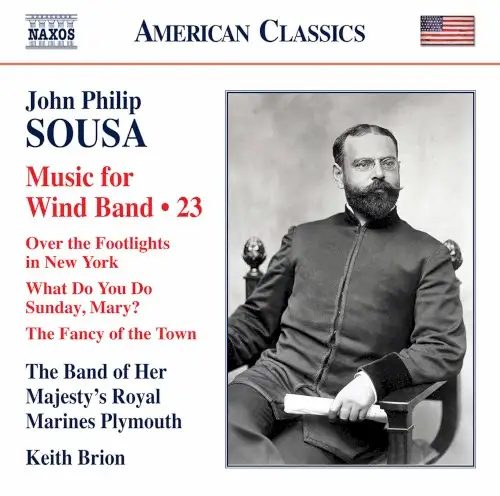 NAXOS

AMERICAN CLASSICS

John Philip
SOUSA

Music for
Wind Band • 23

Over the Footlights
in New York

What Do You Do
Sunday, Mary?

The Fancy of the Town

The Band of Her
Majesty's Royal
Marines Plymouth

Keith Brion